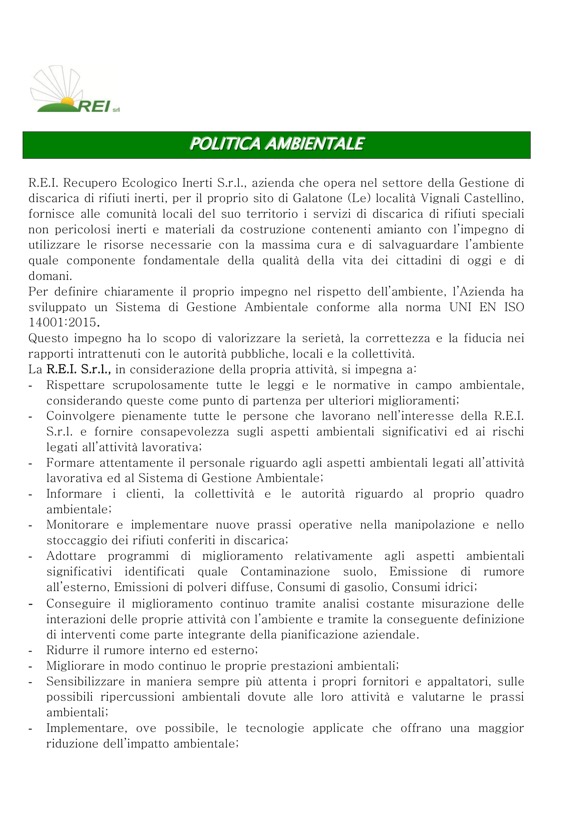 REI srl

POLITICA AMBIENTALE

R.E.I. Recupero Ecologico Inerti S.r.l., azienda che opera nel settore della Gestione di discarica di rifiuti inerti, per il proprio sito di Galatone (Le) località Vignali Castellino, fornisce alle comunità locali del suo territorio i servizi di discarica di rifiuti speciali non pericolosi inerti e materiali da costruzione contenenti amianto con l'impegno di utilizzare le risorse necessarie con la massima cura e di salvaguardare l'ambiente quale componente fondamentale della qualità della vita dei cittadini di oggi e di domani.
Per definire chiaramente il proprio impegno nel rispetto dell'ambiente, l'Azienda ha sviluppato un Sistema di Gestione Ambientale conforme alla norma UNI EN ISO 14001:2015.
Questo impegno ha lo scopo di valorizzare la serietà, la correttezza e la fiducia nei rapporti intrattenuti con le autorità pubbliche, locali e la collettività.
La R.E.I. S.r.l., in considerazione della propria attività, si impegna a:
- Rispettare scrupolosamente tutte le leggi e le normative in campo ambientale, considerando queste come punto di partenza per ulteriori miglioramenti;
- Coinvolgere pienamente tutte le persone che lavorano nell'interesse della R.E.I. S.r.l. e fornire consapevolezza sugli aspetti ambientali significativi ed ai rischi legati all'attività lavorativa;
- Formare attentamente il personale riguardo agli aspetti ambientali legati all'attività lavorativa ed al Sistema di Gestione Ambientale;
- Informare i clienti, la collettività e le autorità riguardo al proprio quadro ambientale;
- Monitorare e implementare nuove prassi operative nella manipolazione e nello stoccaggio dei rifiuti conferiti in discarica;
- Adottare programmi di miglioramento relativamente agli aspetti ambientali significativi identificati quale Contaminazione suolo, Emissione di rumore all'esterno, Emissioni di polveri diffuse, Consumi di gasolio, Consumi idrici;
- Conseguire il miglioramento continuo tramite analisi costante misurazione delle interazioni delle proprie attività con l'ambiente e tramite la conseguente definizione di interventi come parte integrante della pianificazione aziendale.
- Ridurre il rumore interno ed esterno;
- Migliorare in modo continuo le proprie prestazioni ambientali;
- Sensibilizzare in maniera sempre più attenta i propri fornitori e appaltatori, sulle possibili ripercussioni ambientali dovute alle loro attività e valutarne le prassi ambientali;
- Implementare, ove possibile, le tecnologie applicate che offrano una maggior riduzione dell'impatto ambientale;